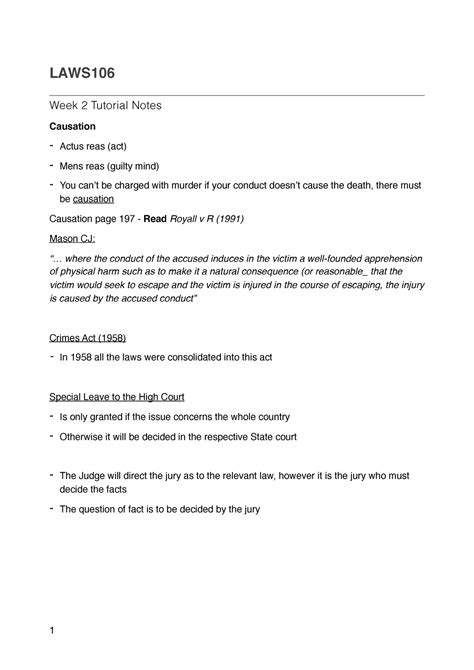 LAWS106

Week 2 Tutorial Notes

Causation

- Actus reas (act)
- Mens reas (guilty mind)
- You can't be charged with murder if your conduct doesn't cause the death, there must be causation

Causation page 197 - Read Royall v R (1991)

Mason CJ:

"… where the conduct of the accused induces in the victim a well-founded apprehension of physical harm such as to make it a natural consequence (or reasonable_ that the victim would seek to escape and the victim is injured in the course of escaping, the injury is caused by the accused conduct"

Crimes Act (1958)

- In 1958 all the laws were consolidated into this act

Special Leave to the High Court

- Is only granted if the issue concerns the whole country
- Otherwise it will be decided in the respective State court

- The Judge will direct the jury as to the relevant law, however it is the jury who must decide the facts
- The question of fact is to be decided by the jury

1